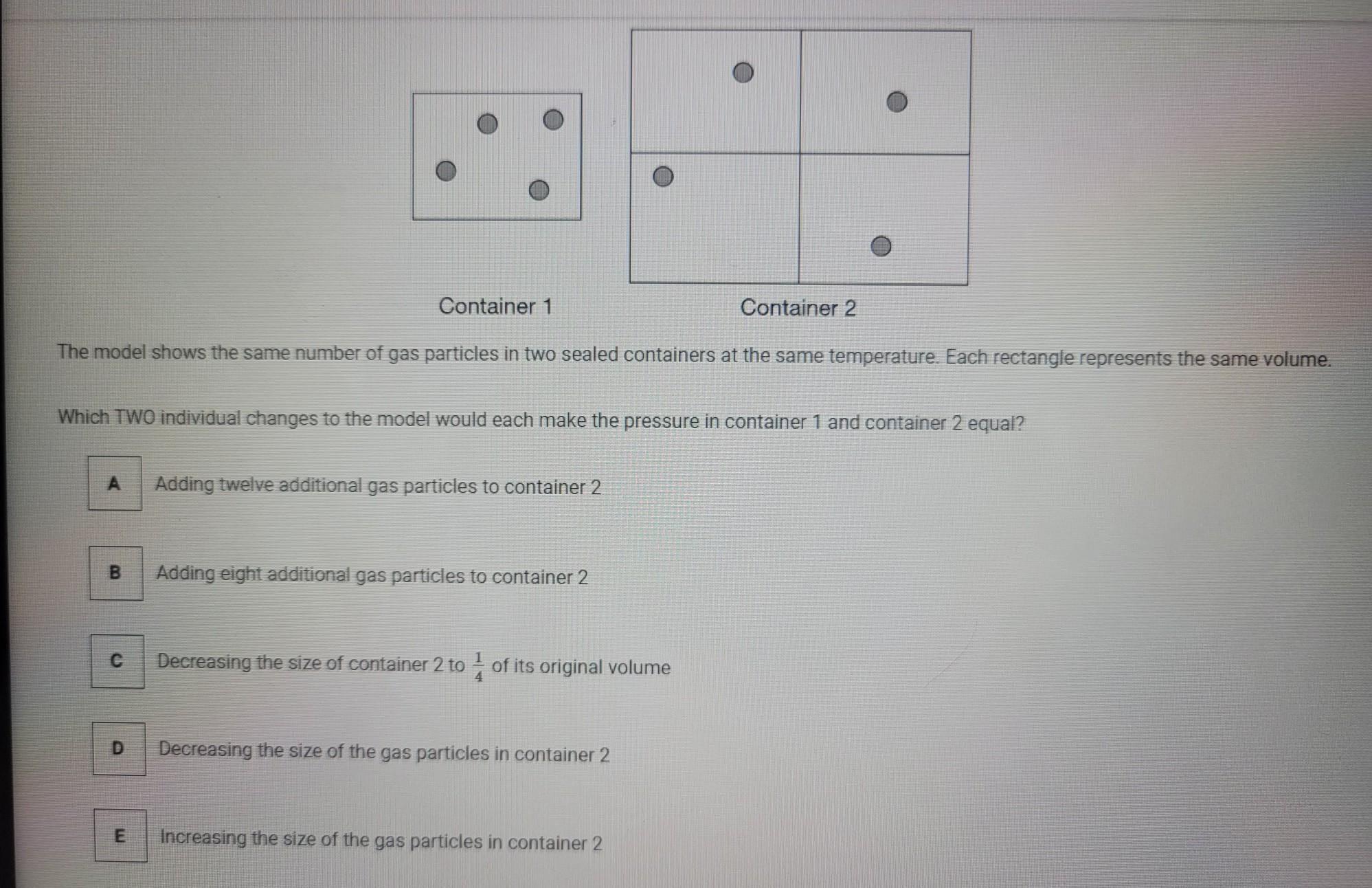 Container 1

Container 2

The model shows the same number of gas particles in two sealed containers at the same temperature. Each rectangle represents the same volume.

Which TWO individual changes to the model would each make the pressure in container 1 and container 2 equal?

A Adding twelve additional gas particles to container 2

B Adding eight additional gas particles to container 2

C Decreasing the size of container 2 to $\frac{1}{4}$ of its original volume

D Decreasing the size of the gas particles in container 2

E Increasing the size of the gas particles in container 2